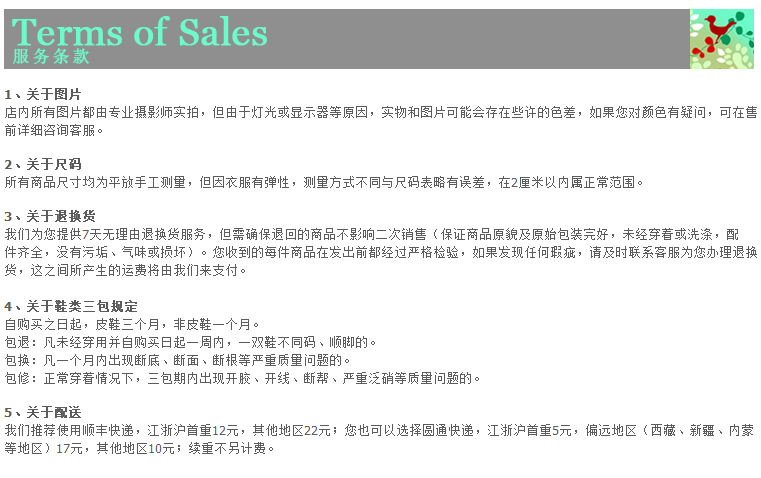 Terms of Sales
服务条款

1、关于图片
店内所有图片都由专业摄影师实拍，但由于灯光或显示器等原因，实物和图片可能会存在些许的色差，如果您对颜色有疑问，可在售前详细咨询客服。

2、关于尺码
所有商品尺寸均为平放手工测量，但因衣服有弹性，测量方式不同与尺码表略有误差，在2厘米以内属正常范围。

3、关于退换货
我们为您提供7天无理由退换货服务，但需确保退回的商品不影响二次销售（保证商品原貌及原始包装完好，未经穿着或洗涤，配件齐全，没有污垢、气味或损坏）。您收到的每件商品在发出前都经过严格检验，如果发现任何瑕疵，请及时联系客服为您办理退换货，这之间所产生的运费将由我们来支付。

4、关于鞋类三包规定
自购买之日起，皮鞋三个月，非皮鞋一个月。
包退：凡未经穿用并自购买日起一周内，一双鞋不同码、顺脚的。
包换：凡一个月内出现断底、断面、断根等严重质量问题的。
包修：正常穿着情况下，三包期内出现开胶、开线、断帮、严重泛硝等质量问题的。

5、关于配送
我们推荐使用顺丰快递，江浙沪首重12元，其他地区22元；您也可以选择圆通快递，江浙沪首重5元，偏远地区（西藏、新疆、内蒙等地区）17元，其他地区10元；续重不另计费。